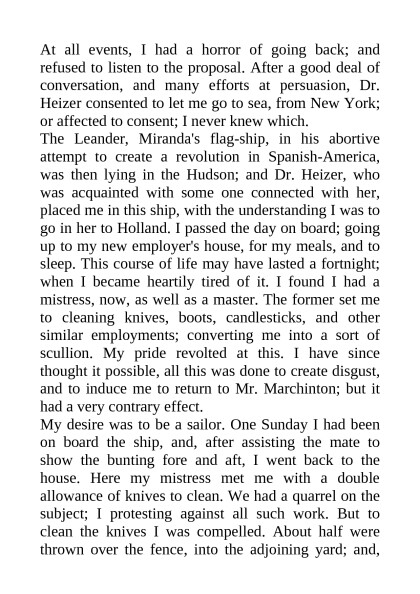 At all events, I had a horror of going back; and refused to listen to the proposal. After a good deal of conversation, and many efforts at persuasion, Dr. Heizer consented to let me go to sea, from New York; or affected to consent; I never knew which.
The Leander, Miranda's flag-ship, in his abortive attempt to create a revolution in Spanish-America, was then lying in the Hudson; and Dr. Heizer, who was acquainted with some one connected with her, placed me in this ship, with the understanding I was to go in her to Holland. I passed the day on board; going up to my new employer's house, for my meals, and to sleep. This course of life may have lasted a fortnight; when I became heartily tired of it. I found I had a mistress, now, as well as a master. The former set me to cleaning knives, boots, candlesticks, and other similar employments; converting me into a sort of scullion. My pride revolted at this. I have since thought it possible, all this was done to create disgust, and to induce me to return to Mr. Marchinton; but it had a very contrary effect.
My desire was to be a sailor. One Sunday I had been on board the ship, and, after assisting the mate to show the bunting fore and aft, I went back to the house. Here my mistress met me with a double allowance of knives to clean. We had a quarrel on the subject; I protesting against all such work. But to clean the knives I was compelled. About half were thrown over the fence, into the adjoining yard; and,